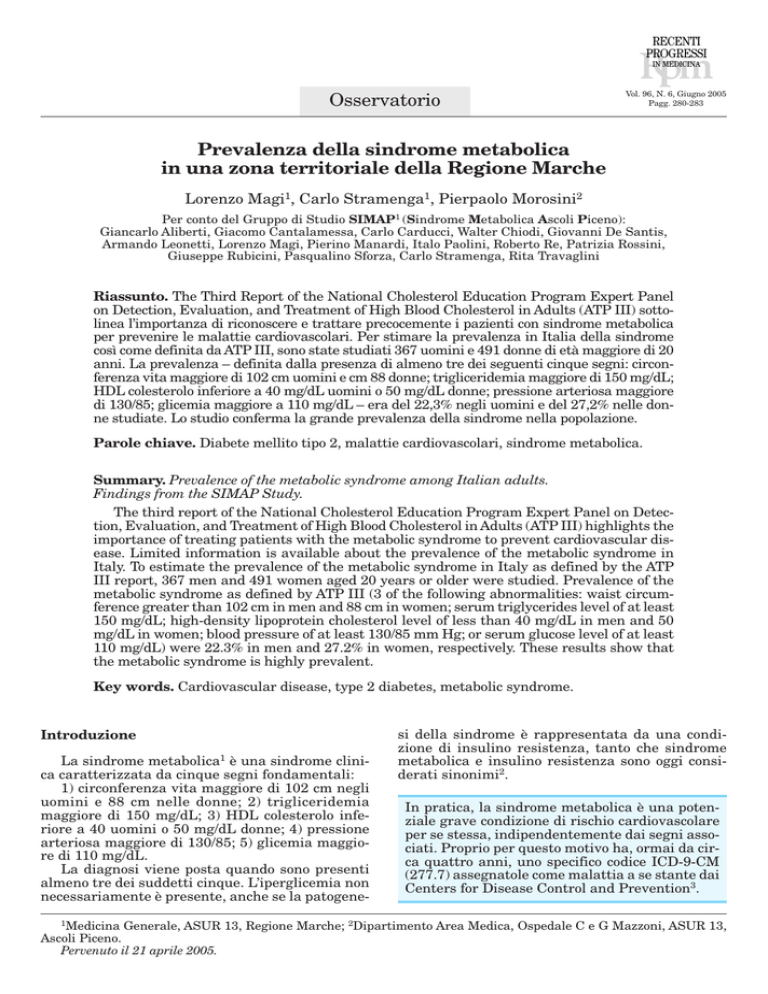 RECENTI PROGRESSI IN MEDICINA

Osservatorio

Vol. 96, N. 6, Giugno 2005
Pagg. 280-283

Prevalenza della sindrome metabolica in una zona territoriale della Regione Marche

Lorenzo Magi$^{1}$, Carlo Stramenga$^{1}$, Pierpaolo Morosini$^{2}$

Per conto del Gruppo di Studio SIMAP$^{1}$ (Sindrome Metabolica Ascoli Piceno):
Giancarlo Aliberti, Giacomo Cantalamessa, Carlo Carducci, Walter Chiodi, Giovanni De Santis, Armando Leonetti, Lorenzo Magi, Pierino Manardi, Italo Paolini, Roberto Re, Patrizia Rossini, Giuseppe Rubicini, Pasqualino Sforza, Carlo Stramenga, Rita Travaglini

Riassunto. The Third Report of the National Cholesterol Education Program Expert Panel on Detection, Evaluation, and Treatment of High Blood Cholesterol in Adults (ATP III) sottolinea l'importanza di riconoscere e trattare precocemente i pazienti con sindrome metabolica per prevenire le malattie cardiovascolari. Per stimare la prevalenza in Italia della sindrome così come definita da ATP III, sono state studiati 367 uomini e 491 donne di età maggiore di 20 anni. La prevalenza – definita dalla presenza di almeno tre dei seguenti cinque segni: circonferenza vita maggiore di 102 cm uomini e cm 88 donne; trigliceridemia maggiore di 150 mg/dL; HDL colesterolo inferiore a 40 mg/dL uomini o 50 mg/dL donne; pressione arteriosa maggiore di 130/85; glicemia maggiore a 110 mg/dL – era del 22,3% negli uomini e del 27,2% nelle donne studiate. Lo studio conferma la grande prevalenza della sindrome nella popolazione.

Parole chiave. Diabete mellito tipo 2, malattie cardiovascolari, sindrome metabolica.

Summary. Prevalence of the metabolic syndrome among Italian adults. Findings from the SIMAP Study.

The third report of the National Cholesterol Education Program Expert Panel on Detection, Evaluation, and Treatment of High Blood Cholesterol in Adults (ATP III) highlights the importance of treating patients with the metabolic syndrome to prevent cardiovascular disease. Limited information is available about the prevalence of the metabolic syndrome in Italy. To estimate the prevalence of the metabolic syndrome in Italy as defined by the ATP III report, 367 men and 491 women aged 20 years or older were studied. Prevalence of the metabolic syndrome as defined by ATP III (3 of the following abnormalities: waist circumference greater than 102 cm in men and 88 cm in women; serum triglycerides level of at least 150 mg/dL; high-density lipoprotein cholesterol level of less than 40 mg/dL in men and 50 mg/dL in women; blood pressure of at least 130/85 mm Hg; or serum glucose level of at least 110 mg/dL) were 22.3% in men and 27.2% in women, respectively. These results show that the metabolic syndrome is highly prevalent.

Key words. Cardiovascular disease, type 2 diabetes, metabolic syndrome.

Introduzione

La sindrome metabolica$^{1}$ è una sindrome clinica caratterizzata da cinque segni fondamentali:
1) circonferenza vita maggiore di 102 cm negli uomini e 88 cm nelle donne; 2) trigliceridemia maggiore di 150 mg/dL; 3) HDL colesterolo inferiore a 40 uomini o 50 mg/dL donne; 4) pressione arteriosa maggiore di 130/85; 5) glicemia maggiore di 110 mg/dL.
La diagnosi viene posta quando sono presenti almeno tre dei suddetti cinque. L'iperglicemia non necessariamente è presente, anche se la patogenesi della sindrome è rappresentata da una condizione di insulino resistenza, tanto che sindrome metabolica e insulino resistenza sono oggi considerati sinonimi$^{2}$.

In pratica, la sindrome metabolica è una potenziale grave condizione di rischio cardiovascolare per se stessa, indipendentemente dai segni associati. Proprio per questo motivo ha, ormai da circa quattro anni, uno specifico codice ICD-9-CM (277.7) assegnatole come malattia a se stante dai Centers for Disease Control and Prevention$^{3}$.

$^{1}$Medicina Generale, ASUR 13, Regione Marche; $^{2}$Dipartimento Area Medica, Ospedale C e G Mazzoni, ASUR 13, Ascoli Piceno.
Pervenuto il 21 aprile 2005.